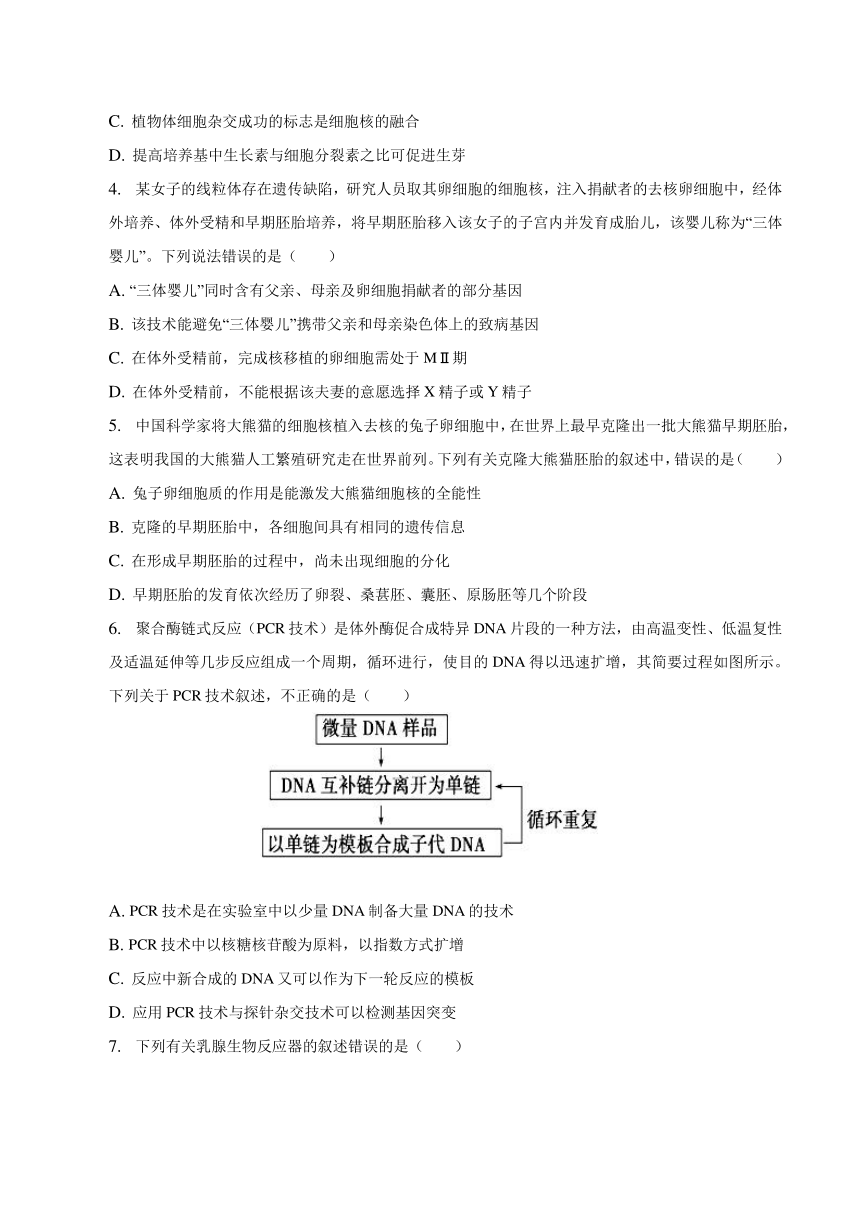 C. 植物体细胞杂交成功的标志是细胞核的融合

D. 提高培养基中生长素与细胞分裂素之比可促进生芽

4. 某女子的线粒体存在遗传缺陷，研究人员取其卵细胞的细胞核，注入捐献者的去核卵细胞中，经体外培养、体外受精和早期胚胎培养，将早期胚胎移入该女子的子宫内并发育成胎儿，该婴儿称为“三体婴儿”。下列说法错误的是（　　）

A. “三体婴儿”同时含有父亲、母亲及卵细胞捐献者的部分基因

B. 该技术能避免“三体婴儿”携带父亲和母亲染色体上的致病基因

C. 在体外受精前，完成核移植的卵细胞需处于 MⅡ期

D. 在体外受精前，不能根据该夫妻的意愿选择 X 精子或 Y 精子

5. 中国科学家将大熊猫的细胞核植入去核的兔子卵细胞中，在世界上最早克隆出一批大熊猫早期胚胎，这表明我国的大熊猫人工繁殖研究走在世界前列。下列有关克隆大熊猫胚胎的叙述中，错误的是（　　）

A. 兔子卵细胞质的作用是能激发大熊猫细胞核的全能性

B. 克隆的早期胚胎中，各细胞间具有相同的遗传信息

C. 在形成早期胚胎的过程中，尚未出现细胞的分化

D. 早期胚胎的发育依次经历了卵裂、桑葚胚、囊胚、原肠胚等几个阶段

6. 聚合酶链式反应（PCR 技术）是体外酶促合成特异 DNA 片段的一种方法，由高温变性、低温复性及适温延伸等几步反应组成一个周期，循环进行，使目的 DNA 得以迅速扩增，其简要过程如图所示。下列关于 PCR 技术叙述，不正确的是（　　）

微量 DNA 样品
DNA 互补链分离开为单链
以单链为模板合成子代 DNA
循环重复

A. PCR 技术是在实验室中以少量 DNA 制备大量 DNA 的技术

B. PCR 技术中以核糖核苷酸为原料，以指数方式扩增

C. 反应中新合成的 DNA 又可以作为下一轮反应的模板

D. 应用 PCR 技术与探针杂交技术可以检测基因突变

7. 下列有关乳腺生物反应器的叙述错误的是（　　）